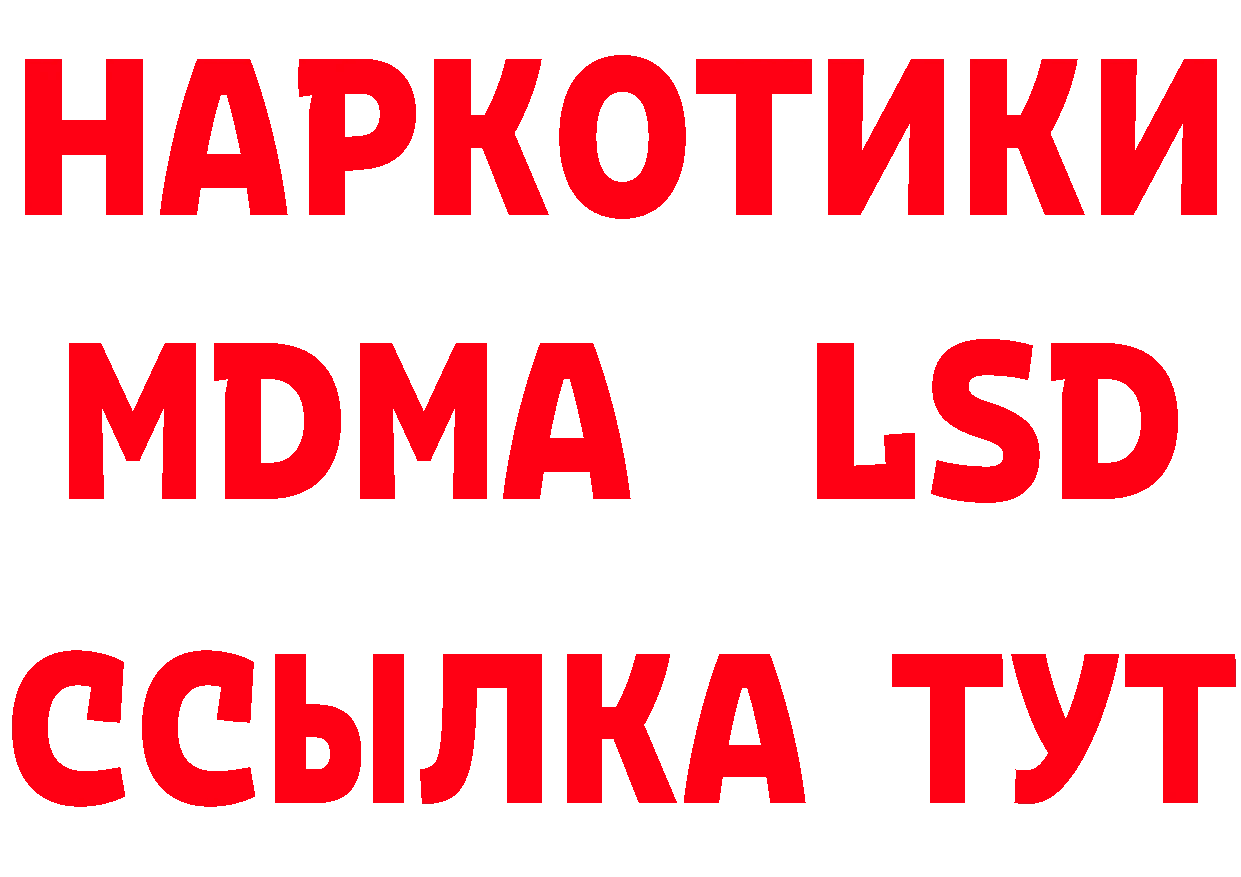 НАРКОТИКИ
MDMA LSD
ССЫЛКА ТУТ